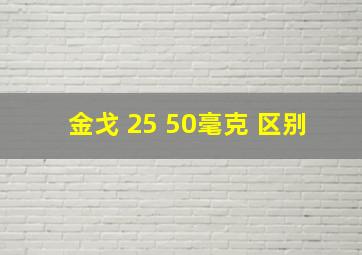 金戈 25 50毫克 区别